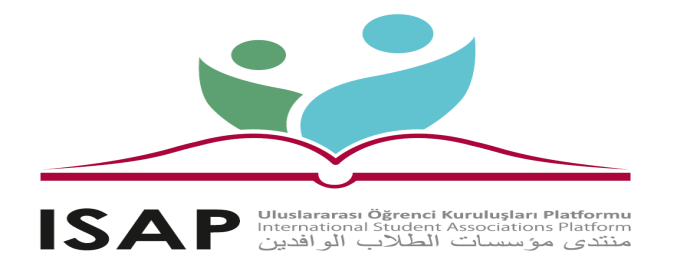 ISAP
Uluslararası Öğrenci Kuruluşları Platformu
International Student Associations Platform
منتدى مؤسسات الطلاب الوافدين